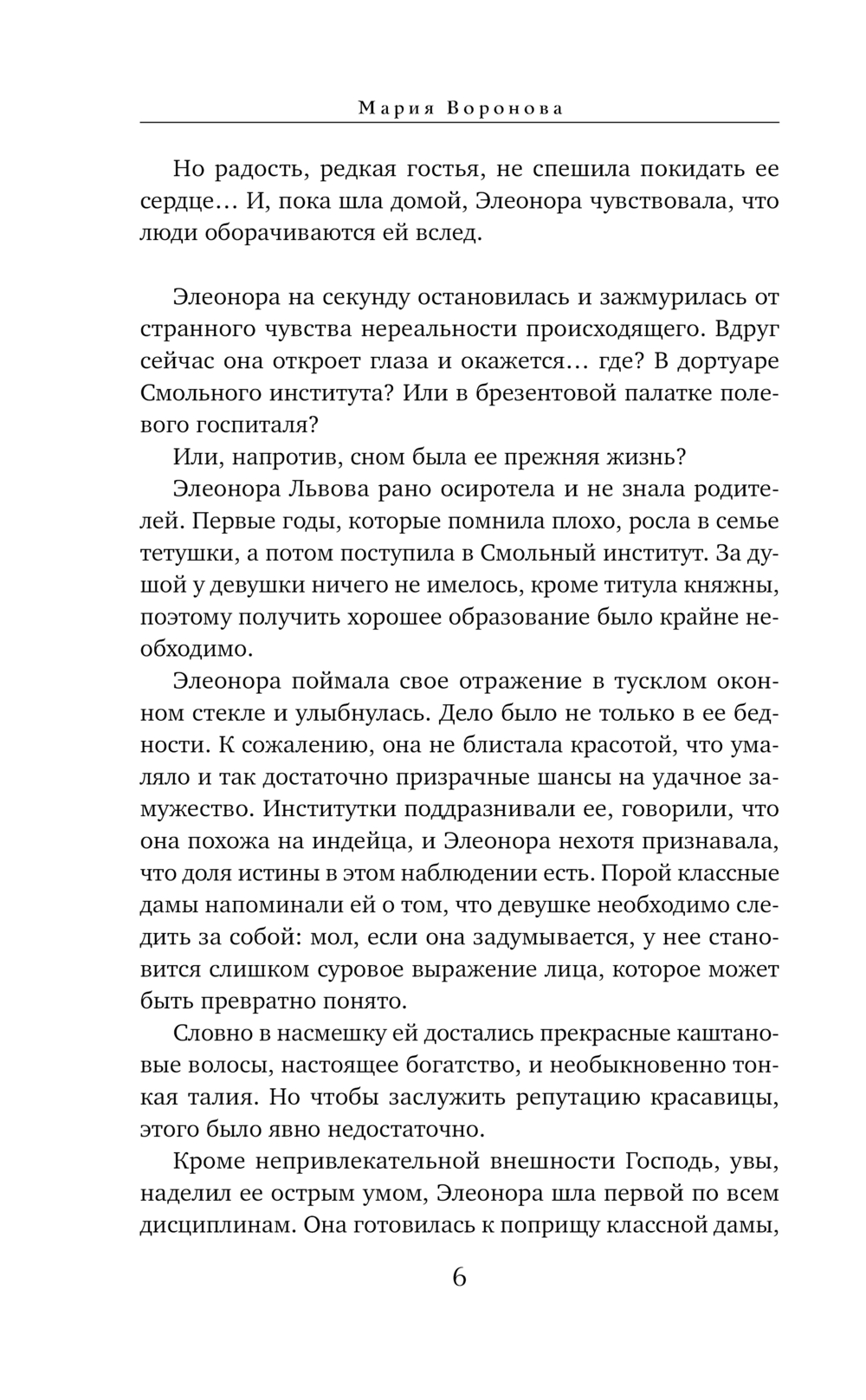 Мария Воронова

Но радость, редкая гостья, не спешила покидать ее сердце… И, пока шла домой, Элеонора чувствовала, что люди оборачиваются ей вслед.

Элеонора на секунду остановилась и зажмурилась от странного чувства нереальности происходящего. Вдруг сейчас она откроет глаза и окажется… где? В дортуаре Смольного института? Или в брезентовой палатке полевого госпиталя?

Или, напротив, сном была ее прежняя жизнь?

Элеонора Львова рано осиротела и не знала родителей. Первые годы, которые помнила плохо, росла в семье тетушки, а потом поступила в Смольный институт. За душой у девушки ничего не имелось, кроме титула княжны, поэтому получить хорошее образование было крайне необходимо.

Элеонора поймала свое отражение в тусклом оконном стекле и улыбнулась. Дело было не только в ее бедности. К сожалению, она не блистала красотой, что умаляло и так достаточно призрачные шансы на удачное замужество. Институтки поддразнивали ее, говорили, что она похожа на индейца, и Элеонора нехотя признавала, что доля истины в этом наблюдении есть. Порой классные дамы напоминали ей о том, что девушке необходимо следить за собой: мол, если она задумывается, у нее становится слишком суровое выражение лица, которое может быть превратно понято.

Словно в насмешку ей достались прекрасные каштановые волосы, настоящее богатство, и необыкновенно тонкая талия. Но чтобы заслужить репутацию красавицы, этого было явно недостаточно.

Кроме непривлекательной внешности Господь, увы, наделил ее острым умом, Элеонора шла первой по всем дисциплинам. Она готовилась к поприщу классной дамы,

6